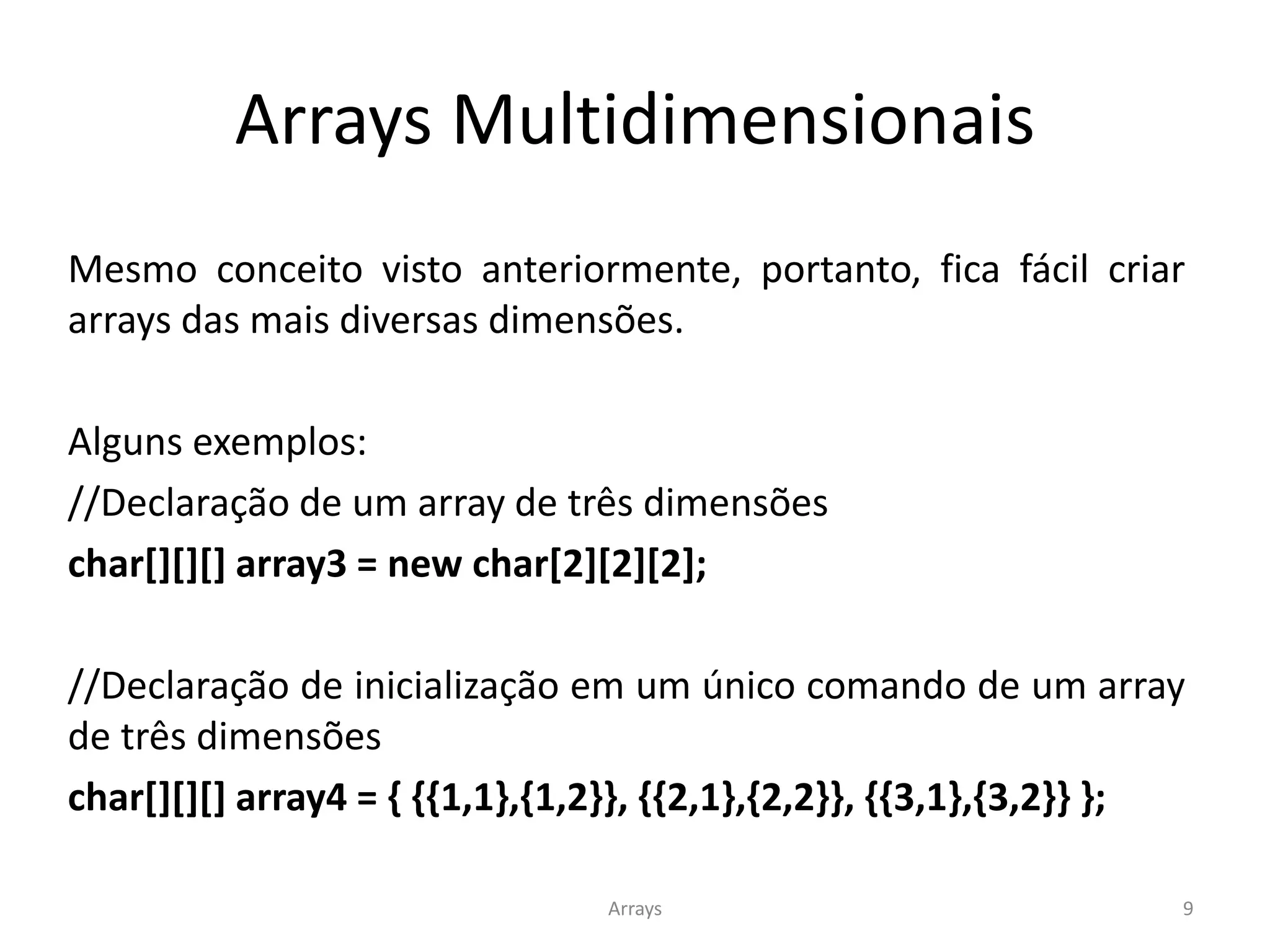 Arrays Multidimensionais

Mesmo conceito visto anteriormente, portanto, fica fácil criar arrays das mais diversas dimensões.

Alguns exemplos:

//Declaração de um array de três dimensões

char[][][] array3 = new char[2][2][2];

//Declaração de inicialização em um único comando de um array de três dimensões

char[][][] array4 = { {{1,1},{1,2}}, {{2,1},{2,2}}, {{3,1},{3,2}} };

Arrays

9